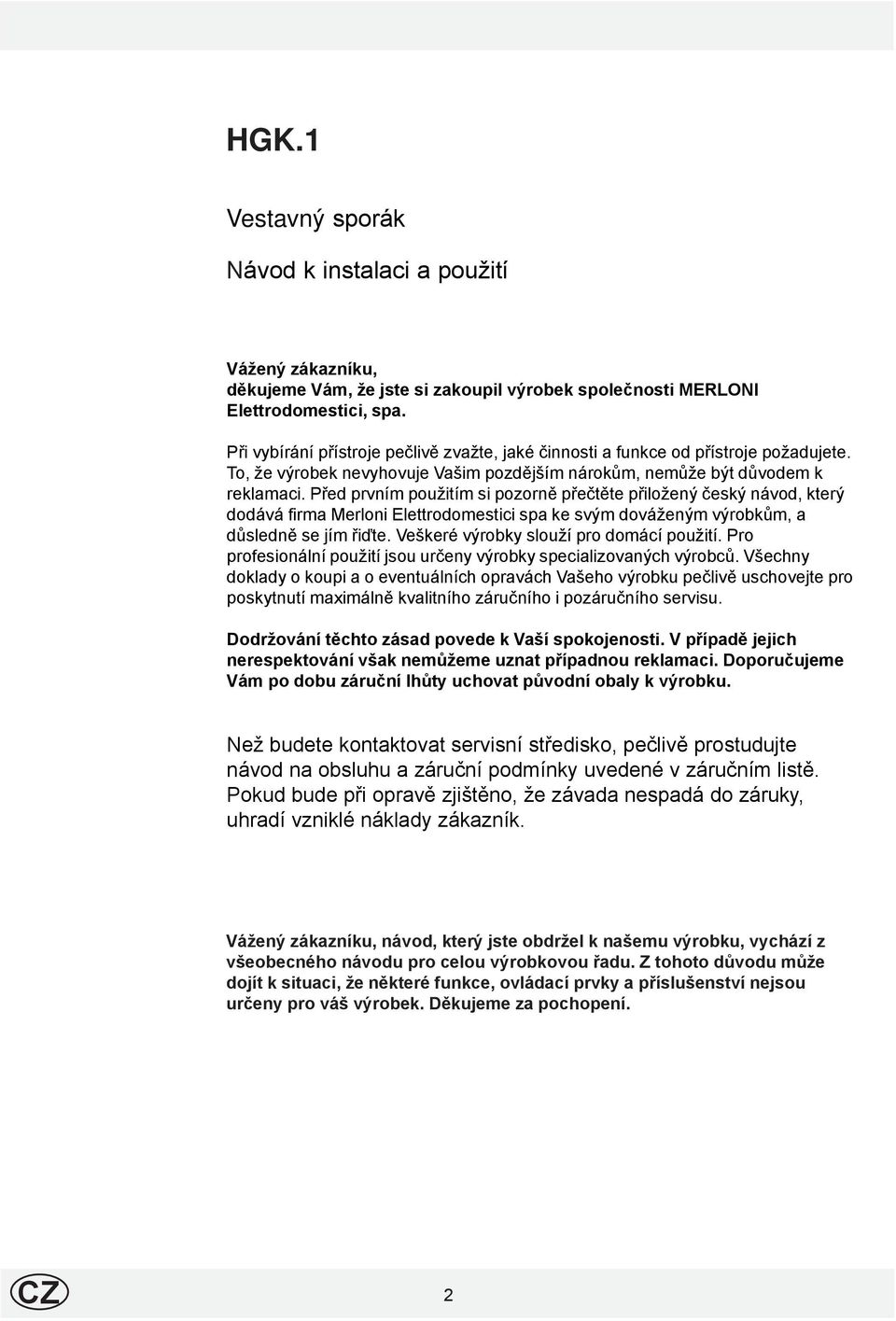 HGK.1

Vestavný sporák

Návod k instalaci a použití

Vážený zákazníku,
děkujeme Vám, že jste si zakoupil výrobek společnosti MERLONI Elettrodomestici, spa.

Při vybírání přístroje pečlivě zvažte, jaké činnosti a funkce od přístroje požadujete. To, že výrobek nevyhovuje Vašim pozdějším nárokům, nemůže být důvodem k reklamaci. Před prvním použitím si pozorně přečtěte přiložený český návod, který dodává firma Merloni Elettrodomestici spa ke svým dováženým výrobkům, a důsledně se jím řiďte. Veškeré výrobky slouží pro domácí použití. Pro profesionální použití jsou určeny výrobky specializovaných výrobců. Všechny doklady o koupi a o eventuálních opravách Vašeho výrobku pečlivě uschovejte pro poskytnutí maximálně kvalitního záručního i pozáručního servisu.

Dodržování těchto zásad povede k Vaší spokojenosti. V případě jejich nerespektování však nemůžeme uznat případnou reklamaci. Doporučujeme Vám po dobu záruční lhůty uchovat původní obaly k výrobku.

Než budete kontaktovat servisní středisko, pečlivě prostudujte návod na obsluhu a záruční podmínky uvedené v záručním listě. Pokud bude při opravě zjištěno, že závada nespadá do záruky, uhradí vzniklé náklady zákazník.

Vážený zákazníku, návod, který jste obdržel k našemu výrobku, vychází z všeobecného návodu pro celou výrobkovou řadu. Z tohoto důvodu může dojít k situaci, že některé funkce, ovládací prvky a příslušenství nejsou určeny pro váš výrobek. Děkujeme za pochopení.

CZ

2